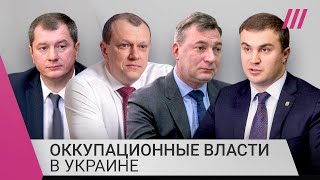 ОККУПАЦИОННЫЕ ВЛАСТИ
В УКРАИНЕ